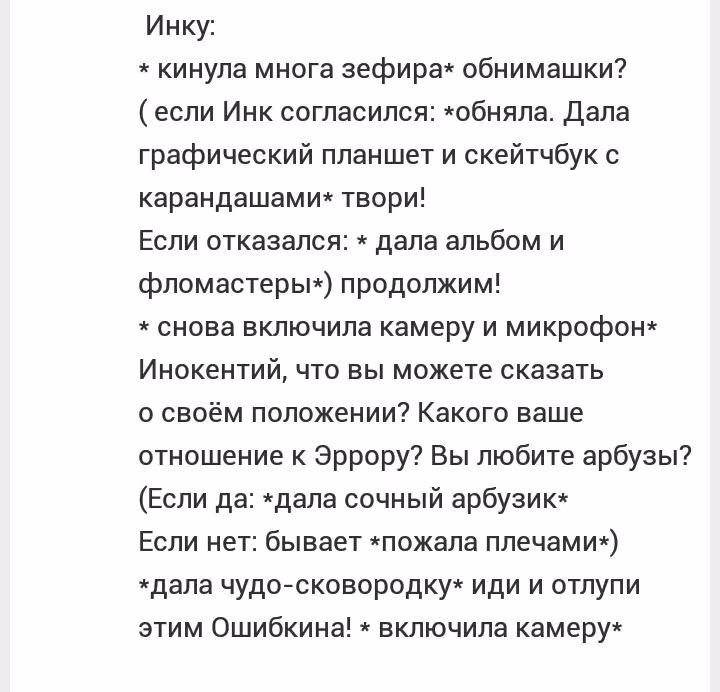 Инку:
* кинула многа зефира* обнимашки?
( если Инк согласился: *обняла. Дала графический планшет и скейтчбук с карандашами* твори!
Если отказался: * дала альбом и фломастеры*) продолжим!
* снова включила камеру и микрофон*
Инокентий, что вы можете сказать о своём положении? Какого ваше отношение к Эррору? Вы любите арбузы?
(Если да: *дала сочный арбузик*
Если нет: бывает *пожала плечами*)
*дала чудо-сковородку* иди и отлупи этим Ошибкина! * включила камеру*